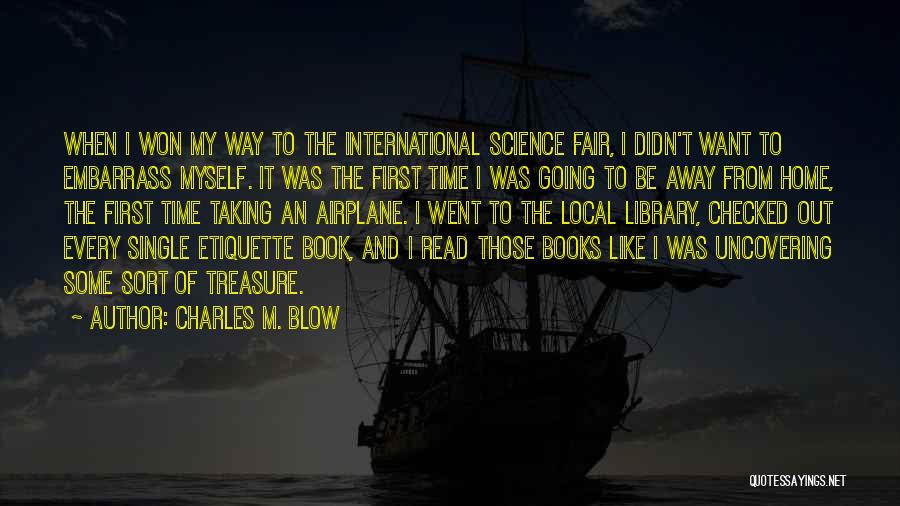 WHEN I WON MY WAY TO THE INTERNATIONAL SCIENCE FAIR, I DIDN'T WANT TO EMBARRASS MYSELF. IT WAS THE FIRST TIME I WAS GOING TO BE AWAY FROM HOME, THE FIRST TIME TAKING AN AIRPLANE. I WENT TO THE LOCAL LIBRARY, CHECKED OUT EVERY SINGLE ETIQUETTE BOOK, AND I READ THOSE BOOKS LIKE I WAS UNCOVERING SOME SORT OF TREASURE.

~ AUTHOR: CHARLES M. BLOW

QUOTESSAYINGS.NET